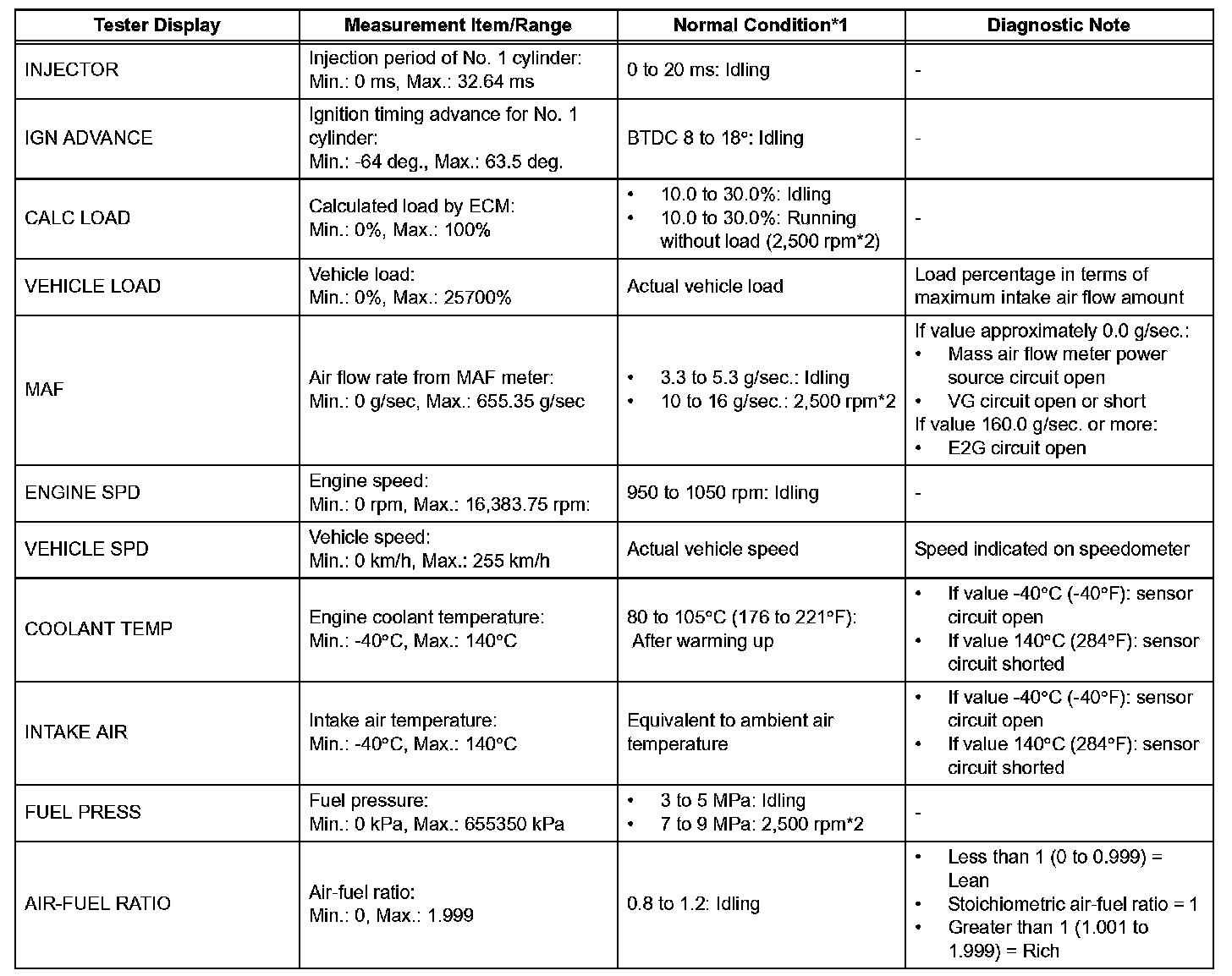 | Tester Display | Measurement Item/Range | Normal Condition*1 | Diagnostic Note |
|---|---|---|---|
| INJECTOR | Injection period of No. 1 cylinder: Min.: 0 ms, Max.: 32.64 ms | 0 to 20 ms: Idling | - |
| IGN ADVANCE | Ignition timing advance for No. 1 cylinder: Min.: -64 deg., Max.: 63.5 deg. | BTDC 8 to 18°: Idling | - |
| CALC LOAD | Calculated load by ECM: Min.: 0%, Max.: 100% | • 10.0 to 30.0%: Idling • 10.0 to 30.0%: Running without load (2,500 rpm*2) | - |
| VEHICLE LOAD | Vehicle load: Min.: 0%, Max.: 25700% | Actual vehicle load | Load percentage in terms of maximum intake air flow amount |
| MAF | Air flow rate from MAF meter: Min.: 0 g/sec, Max.: 655.35 g/sec | • 3.3 to 5.3 g/sec.: Idling • 10 to 16 g/sec.: 2,500 rpm*2 | If value approximately 0.0 g/sec.: • Mass air flow meter power source circuit open • VG circuit open or short If value 160.0 g/sec. or more: • E2G circuit open |
| ENGINE SPD | Engine speed: Min.: 0 rpm, Max.: 16,383.75 rpm: | 950 to 1050 rpm: Idling | - |
| VEHICLE SPD | Vehicle speed: Min.: 0 km/h, Max.: 255 km/h | Actual vehicle speed | Speed indicated on speedometer |
| COOLANT TEMP | Engine coolant temperature: Min.: -40°C, Max.: 140°C | 80 to 105°C (176 to 221°F): After warming up | • If value -40°C (-40°F): sensor circuit open • If value 140°C (284°F): sensor circuit shorted |
| INTAKE AIR | Intake air temperature: Min.: -40°C, Max.: 140°C | Equivalent to ambient air temperature | • If value -40°C (-40°F): sensor circuit open • If value 140°C (284°F): sensor circuit shorted |
| FUEL PRESS | Fuel pressure: Min.: 0 kPa, Max.: 655350 kPa | • 3 to 5 MPa: Idling • 7 to 9 MPa: 2,500 rpm*2 | - |
| AIR-FUEL RATIO | Air-fuel ratio: Min.: 0, Max.: 1.999 | 0.8 to 1.2: Idling | • Less than 1 (0 to 0.999) = Lean • Stoichiometric air-fuel ratio = 1 • Greater than 1 (1.001 to 1.999) = Rich |